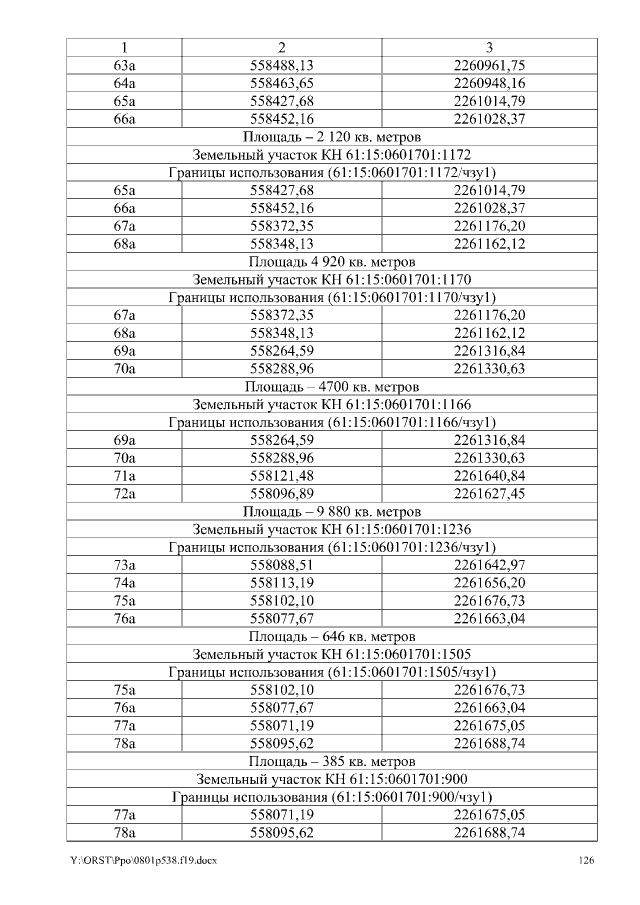 | 1 | 2 | 3 |
|---|---|---|
| 63а | 558488,13 | 2260961,75 |
| 64а | 558463,65 | 2260948,16 |
| 65а | 558427,68 | 2261014,79 |
| 66а | 558452,16 | 2261028,37 |
| Площадь – 2 120 кв. метров | | |
| Земельный участок КН 61:15:0601701:1172 | | |
| Границы использования (61:15:0601701:1172/чзу1) | | |
| 65а | 558427,68 | 2261014,79 |
| 66а | 558452,16 | 2261028,37 |
| 67а | 558372,35 | 2261176,20 |
| 68а | 558348,13 | 2261162,12 |
| Площадь 4 920 кв. метров | | |
| Земельный участок КН 61:15:0601701:1170 | | |
| Границы использования (61:15:0601701:1170/чзу1) | | |
| 67а | 558372,35 | 2261176,20 |
| 68а | 558348,13 | 2261162,12 |
| 69а | 558264,59 | 2261316,84 |
| 70а | 558288,96 | 2261330,63 |
| Площадь – 4700 кв. метров | | |
| Земельный участок КН 61:15:0601701:1166 | | |
| Границы использования (61:15:0601701:1166/чзу1) | | |
| 69а | 558264,59 | 2261316,84 |
| 70а | 558288,96 | 2261330,63 |
| 71а | 558121,48 | 2261640,84 |
| 72а | 558096,89 | 2261627,45 |
| Площадь – 9 880 кв. метров | | |
| Земельный участок КН 61:15:0601701:1236 | | |
| Границы использования (61:15:0601701:1236/чзу1) | | |
| 73а | 558088,51 | 2261642,97 |
| 74а | 558113,19 | 2261656,20 |
| 75а | 558102,10 | 2261676,73 |
| 76а | 558077,67 | 2261663,04 |
| Площадь – 646 кв. метров | | |
| Земельный участок КН 61:15:0601701:1505 | | |
| Границы использования (61:15:0601701:1505/чзу1) | | |
| 75а | 558102,10 | 2261676,73 |
| 76а | 558077,67 | 2261663,04 |
| 77а | 558071,19 | 2261675,05 |
| 78а | 558095,62 | 2261688,74 |
| Площадь – 385 кв. метров | | |
| Земельный участок КН 61:15:0601701:900 | | |
| Границы использования (61:15:0601701:900/чзу1) | | |
| 77а | 558071,19 | 2261675,05 |
| 78а | 558095,62 | 2261688,74 |

Y:\ORST\Ppo\0801p538.f19.docx 126